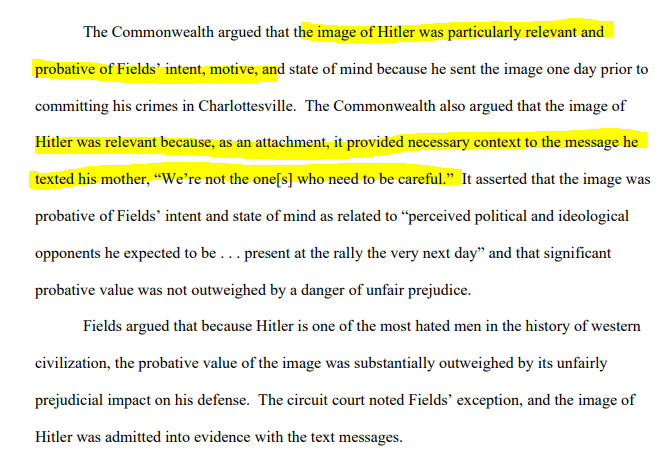 The Commonwealth argued that the image of Hitler was particularly relevant and probative of Fields' intent, motive, and state of mind because he sent the image one day prior to committing his crimes in Charlottesville. The Commonwealth also argued that the image of Hitler was relevant because, as an attachment, it provided necessary context to the message he texted his mother, "We're not the one[s] who need to be careful." It asserted that the image was probative of Fields' intent and state of mind as related to "perceived political and ideological opponents he expected to be . . . present at the rally the very next day" and that significant probative value was not outweighed by a danger of unfair prejudice.

Fields argued that because Hitler is one of the most hated men in the history of western civilization, the probative value of the image was substantially outweighed by its unfairly prejudicial impact on his defense. The circuit court noted Fields' exception, and the image of Hitler was admitted into evidence with the text messages.